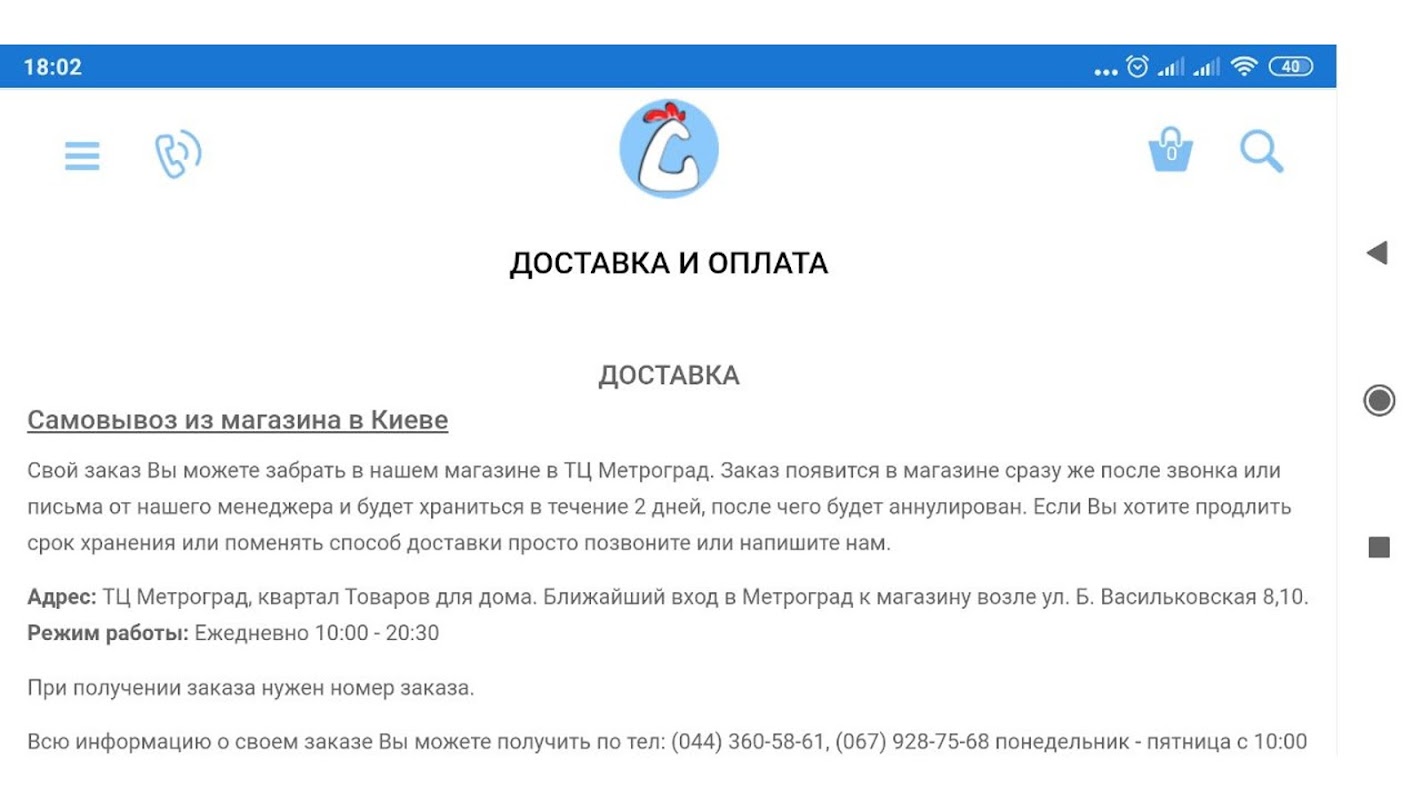 18:02

40

0

ДОСТАВКА И ОПЛАТА

ДОСТАВКА

Самовывоз из магазина в Киеве

Свой заказ Вы можете забрать в нашем магазине в ТЦ Метроград. Заказ появится в магазине сразу же после звонка или письма от нашего менеджера и будет храниться в течение 2 дней, после чего будет аннулирован. Если Вы хотите продлить срок хранения или поменять способ доставки просто позвоните или напишите нам.

Адрес: ТЦ Метроград, квартал Товаров для дома. Ближайший вход в Метроград к магазину возле ул. Б. Васильковская 8,10.
Режим работы: Ежедневно 10:00 - 20:30

При получении заказа нужен номер заказа.

Всю информацию о своем заказе Вы можете получить по тел: (044) 360-58-61, (067) 928-75-68 понедельник - пятница с 10:00